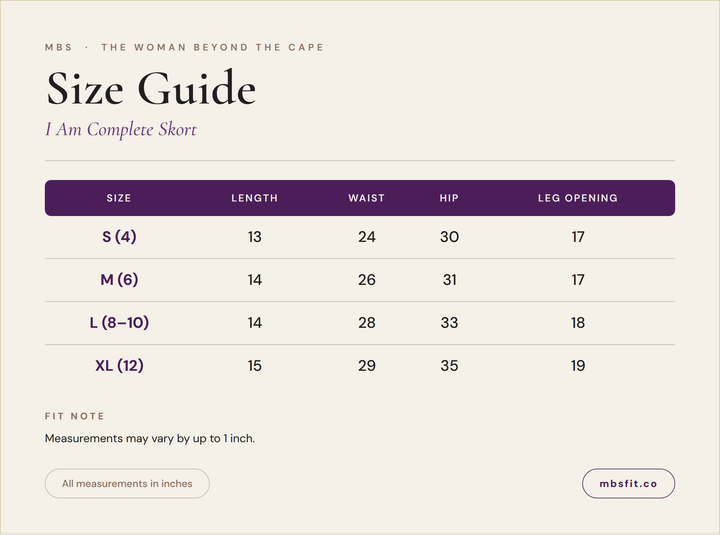 MBS · THE WOMAN BEYOND THE CAPE

Size Guide

I Am Complete Skort

| SIZE | LENGTH | WAIST | HIP | LEG OPENING |
|---|---|---|---|---|
| S (4) | 13 | 24 | 30 | 17 |
| M (6) | 14 | 26 | 31 | 17 |
| L (8–10) | 14 | 28 | 33 | 18 |
| XL (12) | 15 | 29 | 35 | 19 |

FIT NOTE

Measurements may vary by up to 1 inch.

All measurements in inches

mbsfit.co